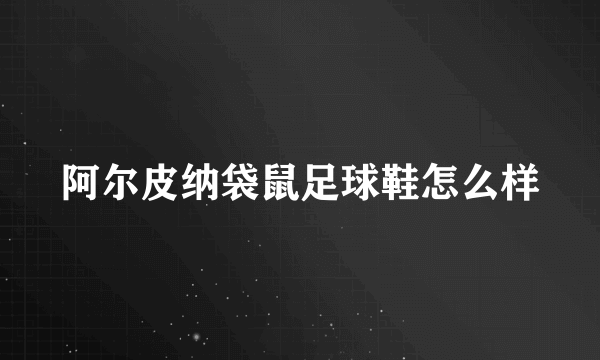 阿尔皮纳袋鼠足球鞋怎么样